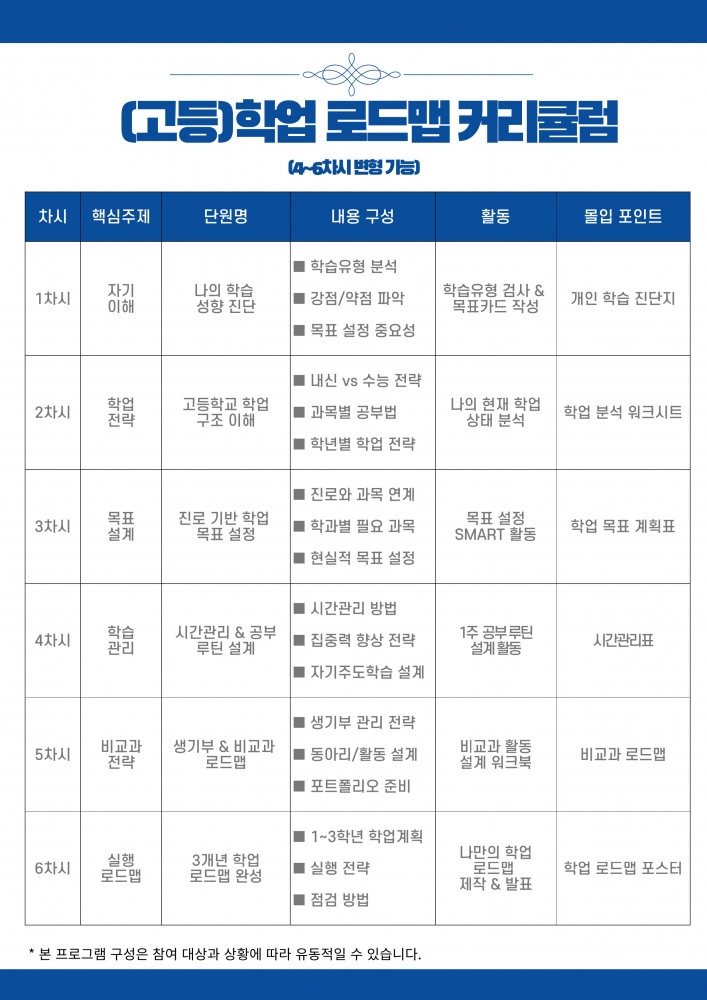 (고등)학업 로드맵 커리큘럼

(4~6차시 변형 가능)

| 차시 | 핵심주제 | 단원명 | 내용 구성 | 활동 | 몰입 포인트 |
|---|---|---|---|---|---|
| 1차시 | 자기 이해 | 나의 학습 성향 진단 | ■ 학습유형 분석 ■ 강점/약점 파악 ■ 목표 설정 중요성 | 학습유형 검사 & 목표카드 작성 | 개인 학습 진단지 |
| 2차시 | 학업 전략 | 고등학교 학업 구조 이해 | ■ 내신 vs 수능 전략 ■ 과목별 공부법 ■ 학년별 학업 전략 | 나의 현재 학업 상태 분석 | 학업 분석 워크시트 |
| 3차시 | 목표 설계 | 진로 기반 학업 목표 설정 | ■ 진로와 과목 연계 ■ 학과별 필요 과목 ■ 현실적 목표 설정 | 목표 설정 SMART 활동 | 학업 목표 계획표 |
| 4차시 | 학습 관리 | 시간관리 & 공부 루틴 설계 | ■ 시간관리 방법 ■ 집중력 향상 전략 ■ 자기주도학습 설계 | 1주 공부루틴 설계활동 | 시간관리표 |
| 5차시 | 비교과 전략 | 생기부 & 비교과 로드맵 | ■ 생기부 관리 전략 ■ 동아리/활동 설계 ■ 포트폴리오 준비 | 비교과 활동 설계 워크북 | 비교과 로드맵 |
| 6차시 | 실행 로드맵 | 3개년 학업 로드맵 완성 | ■ 1~3학년 학업계획 ■ 실행 전략 ■ 점검 방법 | 나만의 학업 로드맵 제작 & 발표 | 학업 로드맵 포스터 |

* 본 프로그램 구성은 참여 대상과 상황에 따라 유동적일 수 있습니다.